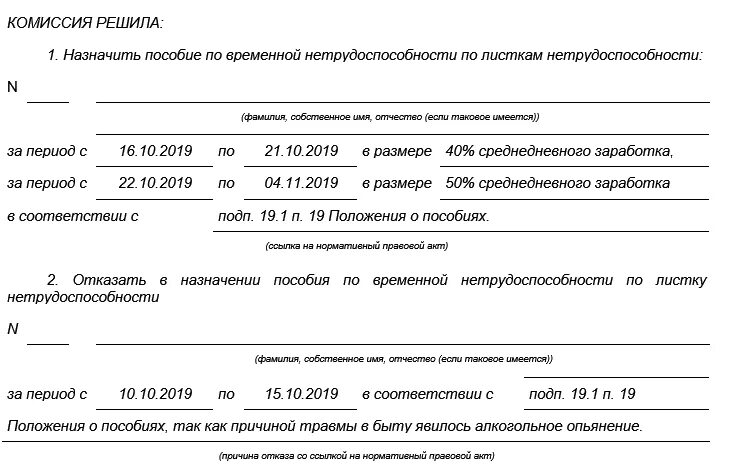 КОМИССИЯ РЕШИЛА:

1. Назначить пособие по временной нетрудоспособности по листкам нетрудоспособности:

N

(фамилия, собственное имя, отчество (если таковое имеется))

за период с 16.10.2019 по 21.10.2019 в размере 40% среднедневного заработка,

за период с 22.10.2019 по 04.11.2019 в размере 50% среднедневного заработка

в соответствии с подп. 19.1 п. 19 Положения о пособиях.

(ссылка на нормативный правовой акт)

2. Отказать в назначении пособия по временной нетрудоспособности по листку нетрудоспособности

N

(фамилия, собственное имя, отчество (если таковое имеется))

за период с 10.10.2019 по 15.10.2019 в соответствии с подп. 19.1 п. 19

Положения о пособиях, так как причиной травмы в быту явилось алкогольное опьянение.

(причина отказа со ссылкой на нормативный правовой акт)